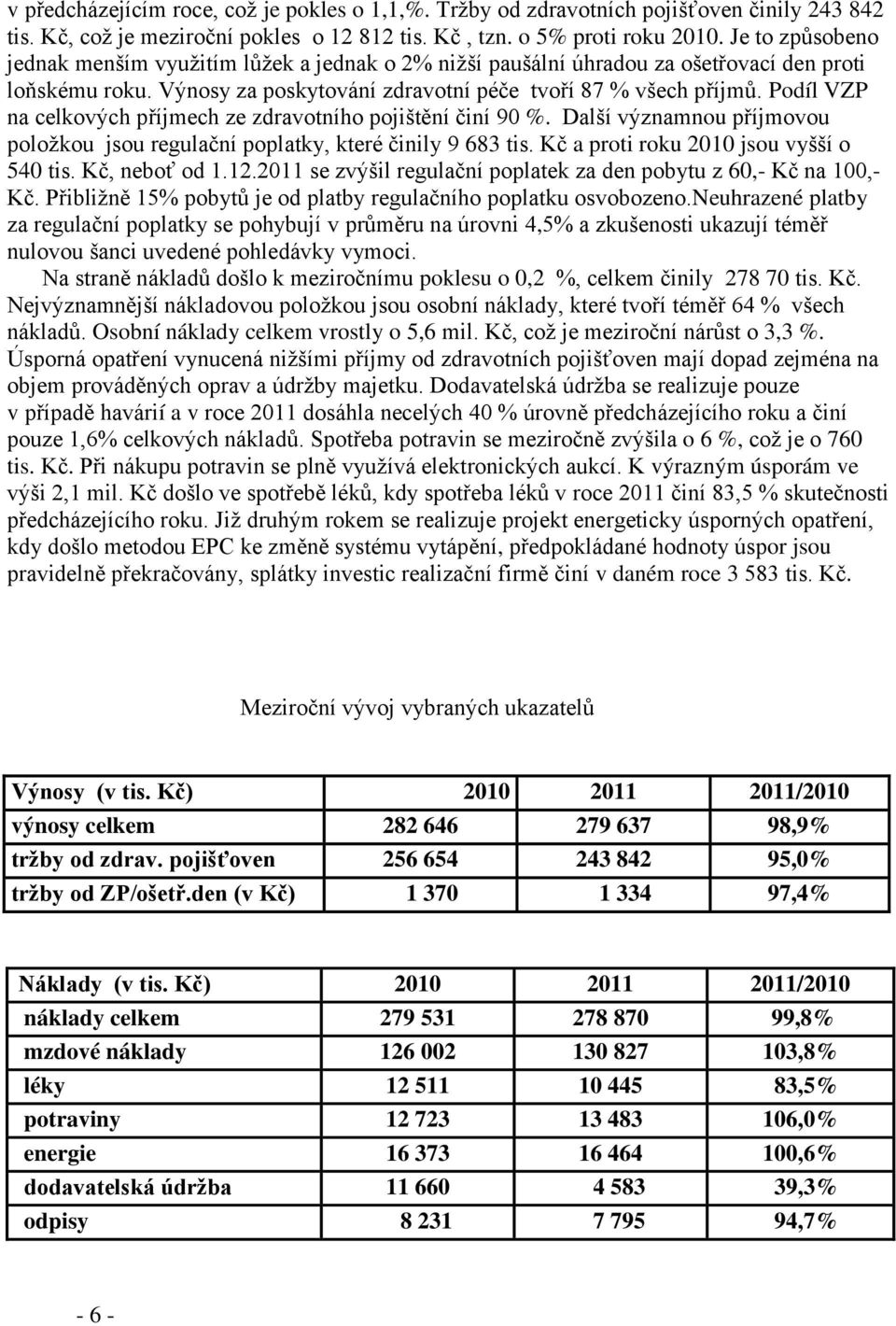 v předcházejícím roce, což je pokles o 1,1,%. Tržby od zdravotních pojišťoven činily 243 842 tis. Kč, což je meziroční pokles o 12 812 tis. Kč , tzn. o 5% proti roku 2010. Je to způsobeno jednak menším využitím lůžek a jednak o 2% nižší paušální úhradou za ošetřovací den proti loňskému roku. Výnosy za poskytování zdravotní péče tvoří 87 % všech příjmů. Podíl VZP na celkových příjmech ze zdravotního pojištění činí 90 %. Další významnou příjmovou položkou jsou regulační poplatky, které činily 9 683 tis. Kč a proti roku 2010 jsou vyšší o 540 tis. Kč, neboť od 1.12.2011 se zvýšil regulační poplatek za den pobytu z 60,- Kč na 100,- Kč. Přibližně 15% pobytů je od platby regulačního poplatku osvobozeno.Neuhrazené platby za regulační poplatky se pohybují v průměru na úrovni 4,5% a zkušenosti ukazují téměř nulovou šanci uvedené pohledávky vymoci.

Na straně nákladů došlo k meziročnímu poklesu o 0,2 %, celkem činily 278 70 tis. Kč. Nejvýznamnější nákladovou položkou jsou osobní náklady, které tvoří téměř 64 % všech nákladů. Osobní náklady celkem vrostly o 5,6 mil. Kč, což je meziroční nárůst o 3,3 %. Úsporná opatření vynucená nižšími příjmy od zdravotních pojišťoven mají dopad zejména na objem prováděných oprav a údržby majetku. Dodavatelská údržba se realizuje pouze v případě havárií a v roce 2011 dosáhla necelých 40 % úrovně předcházejícího roku a činí pouze 1,6% celkových nákladů. Spotřeba potravin se meziročně zvýšila o 6 %, což je o 760 tis. Kč. Při nákupu potravin se plně využívá elektronických aukcí. K výrazným úsporám ve výši 2,1 mil. Kč došlo ve spotřebě léků, kdy spotřeba léků v roce 2011 činí 83,5 % skutečnosti předcházejícího roku. Již druhým rokem se realizuje projekt energeticky úsporných opatření, kdy došlo metodou EPC ke změně systému vytápění, předpokládané hodnoty úspor jsou pravidelně překračovány, splátky investic realizační firmě činí v daném roce 3 583 tis. Kč.

Meziroční vývoj vybraných ukazatelů

| Výnosy (v tis. Kč) | 2010 | 2011 | 2011/2010 |
|---|---|---|---|
| výnosy celkem | 282 646 | 279 637 | 98,9% |
| tržby od zdrav. pojišťoven | 256 654 | 243 842 | 95,0% |
| tržby od ZP/ošetř.den (v Kč) | 1 370 | 1 334 | 97,4% |

| Náklady (v tis. Kč) | 2010 | 2011 | 2011/2010 |
|---|---|---|---|
| náklady celkem | 279 531 | 278 870 | 99,8% |
| mzdové náklady | 126 002 | 130 827 | 103,8% |
| léky | 12 511 | 10 445 | 83,5% |
| potraviny | 12 723 | 13 483 | 106,0% |
| energie | 16 373 | 16 464 | 100,6% |
| dodavatelská údržba | 11 660 | 4 583 | 39,3% |
| odpisy | 8 231 | 7 795 | 94,7% |

- 6 -